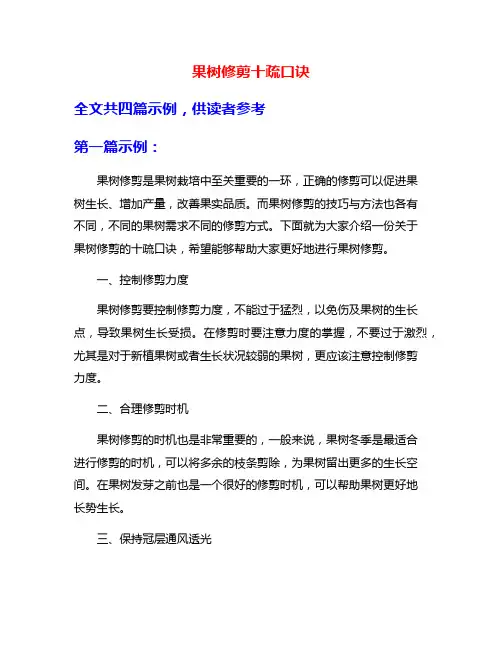 果树修剪十疏口诀

全文共四篇示例，供读者参考

第一篇示例：

果树修剪是果树栽培中至关重要的一环，正确的修剪可以促进果树生长、增加产量，改善果实品质。而果树修剪的技巧与方法也各有不同，不同的果树需求不同的修剪方式。下面就为大家介绍一份关于果树修剪的十疏口诀，希望能够帮助大家更好地进行果树修剪。

一、控制修剪力度

果树修剪要控制修剪力度，不能过于猛烈，以免伤及果树的生长点，导致果树生长受损。在修剪时要注意力度的掌握，不要过于激烈，尤其是对于新植果树或者生长状况较弱的果树，更应该注意控制修剪力度。

二、合理修剪时机

果树修剪的时机也是非常重要的，一般来说，果树冬季是最适合进行修剪的时机，可以将多余的枝条剪除，为果树留出更多的生长空间。在果树发芽之前也是一个很好的修剪时机，可以帮助果树更好地长势生长。

三、保持冠层通风透光